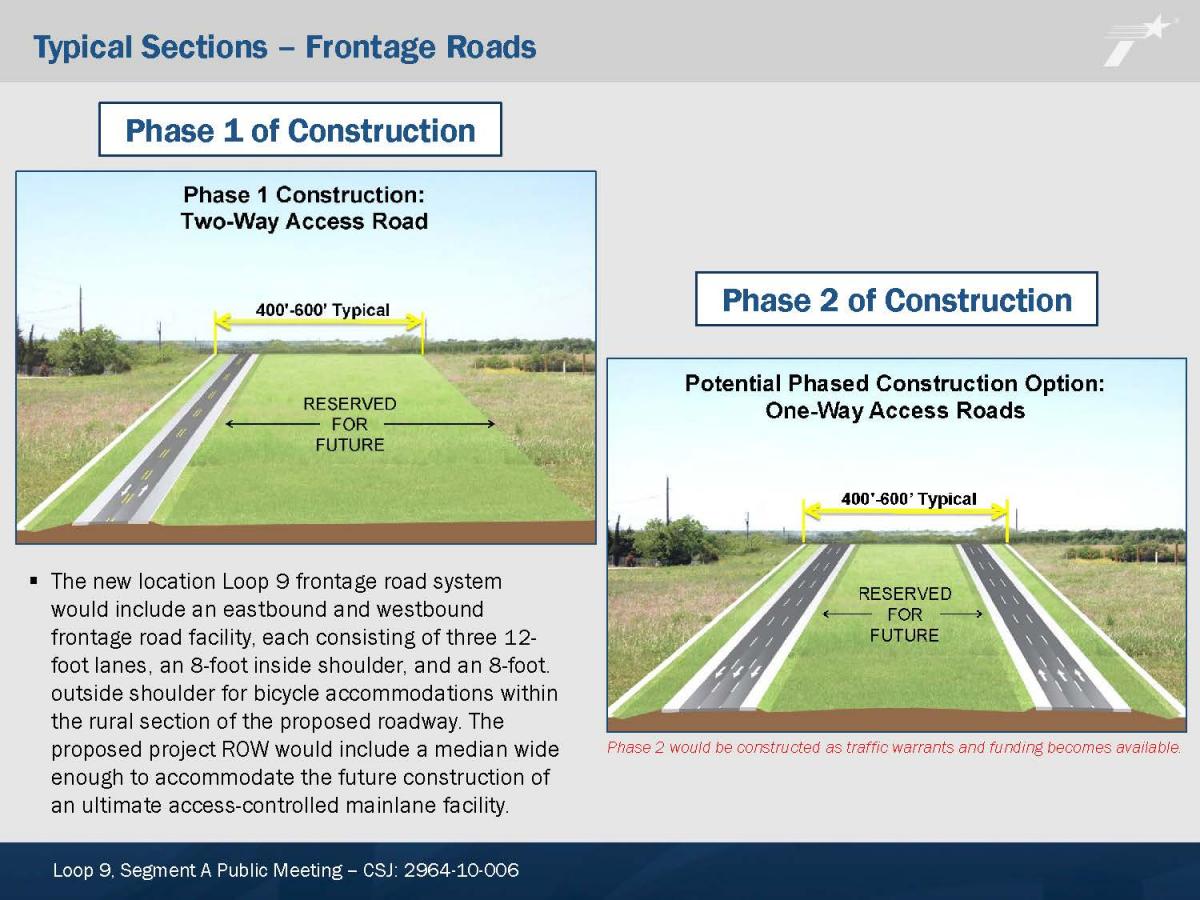 Typical Sections – Frontage Roads

Phase 1 of Construction

Phase 1 Construction:
Two-Way Access Road

400'-600' Typical

RESERVED
FOR
FUTURE

▪ The new location Loop 9 frontage road system would include an eastbound and westbound frontage road facility, each consisting of three 12-foot lanes, an 8-foot inside shoulder, and an 8-foot. outside shoulder for bicycle accommodations within the rural section of the proposed roadway. The proposed project ROW would include a median wide enough to accommodate the future construction of an ultimate access-controlled mainlane facility.

Phase 2 of Construction

Potential Phased Construction Option:
One-Way Access Roads

400'-600' Typical

RESERVED
FOR
FUTURE

Phase 2 would be constructed as traffic warrants and funding becomes available.

Loop 9, Segment A Public Meeting – CSJ: 2964-10-006